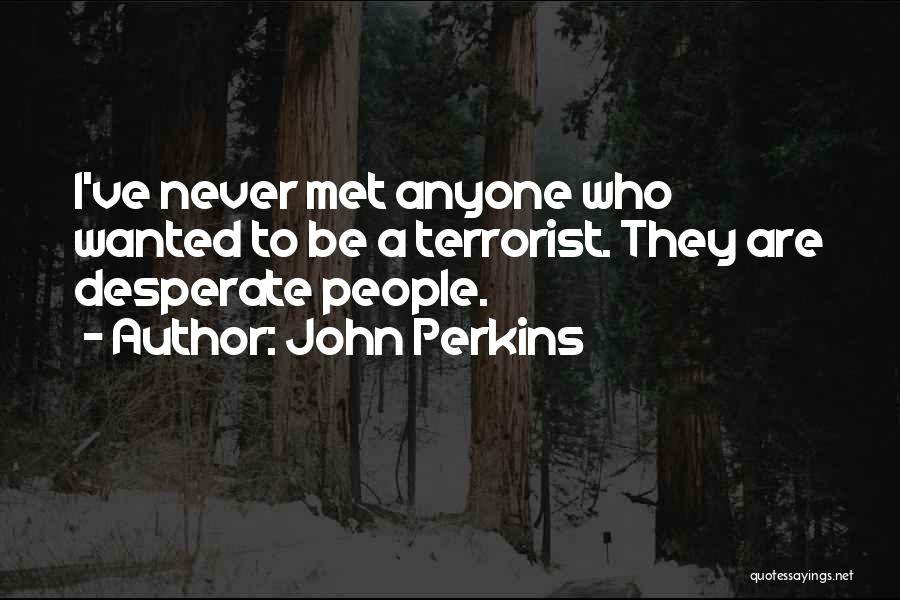 I've never met anyone who wanted to be a terrorist. They are desperate people.
- Author: John Perkins

quotessayings.net